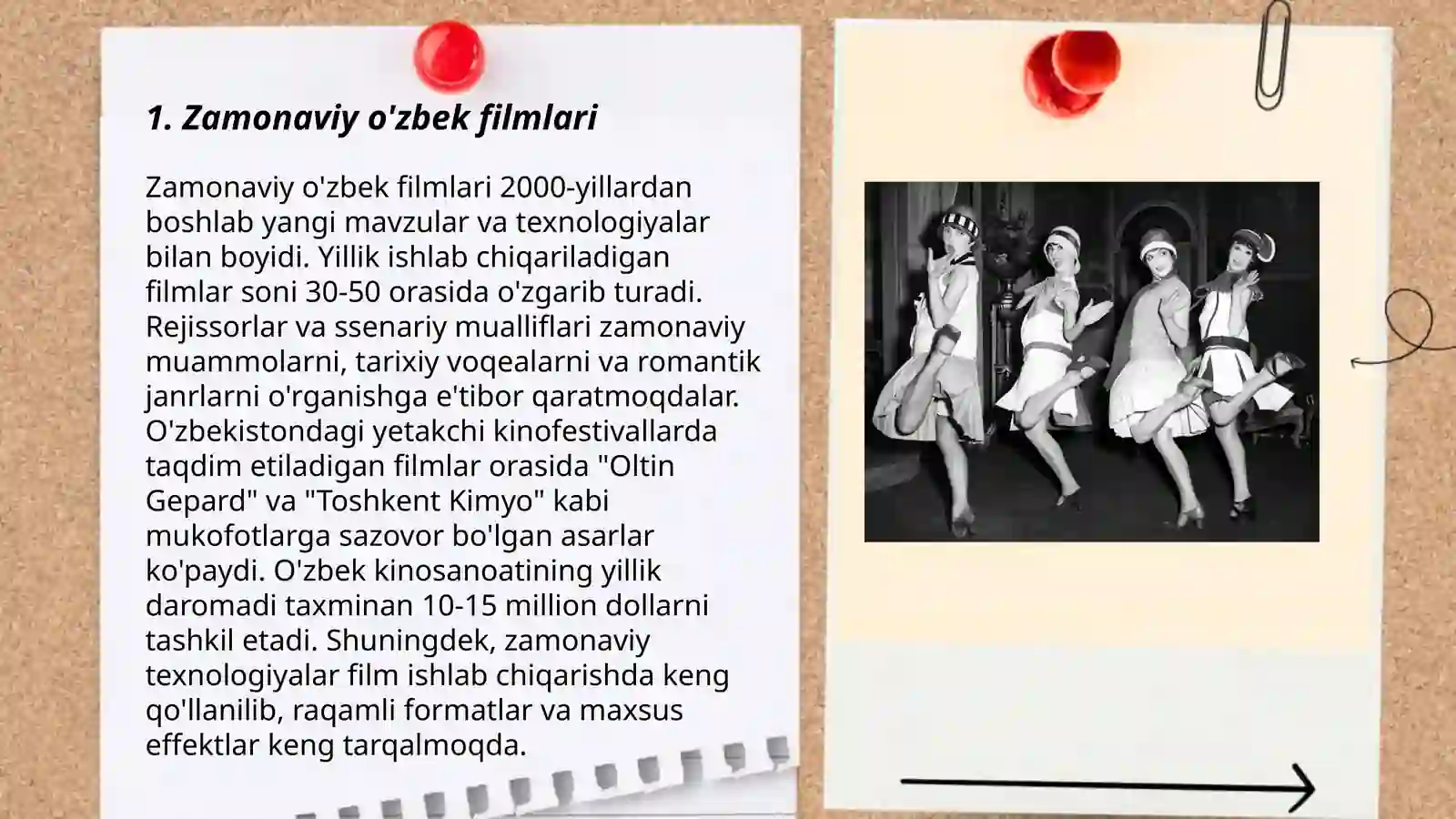 1. Zamonaviy o'zbek filmlari

Zamonaviy o'zbek filmlari 2000-yillardan boshlab yangi mavzular va texnologiyalar bilan boyidi. Yillik ishlab chiqariladigan filmlar soni 30-50 orasida o'zgarib turadi. Rejissorlar va ssenariy mualliflari zamonaviy muammolarni, tarixiy voqealarni va romantik janrlarni o'rganishga e'tibor qaratmoqdalar. O'zbekistondagi yetakchi kinofestivallarda taqdim etiladigan filmlar orasida "Oltin Gepard" va "Toshkent Kimyo" kabi mukofotlarga sazovor bo'lgan asarlar ko'paydi. O'zbek kinosanoatining yillik daromadi taxminan 10-15 million dollarni tashkil etadi. Shuningdek, zamonaviy texnologiyalar film ishlab chiqarishda keng qo'llanilib, raqamli formatlar va maxsus effektlar keng tarqalmoqda.